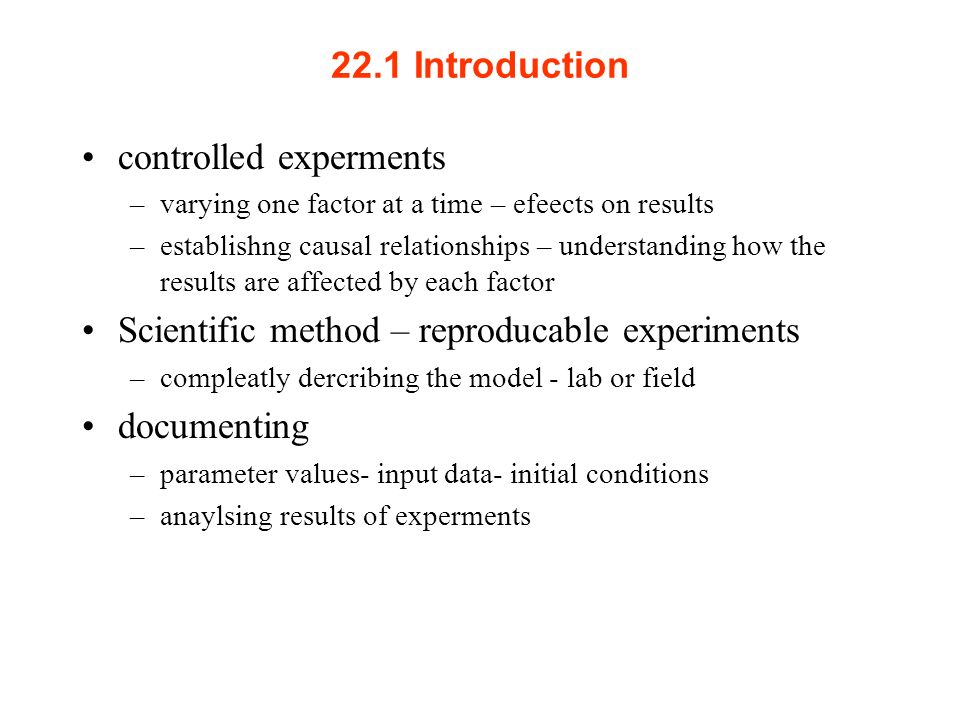 22.1 Introduction

• controlled experments
– varying one factor at a time – efeects on results
– establishng causal relationships – understanding how the results are affected by each factor

• Scientific method – reproducable experiments
– compleatly dercribing the model - lab or field

• documenting
– parameter values- input data- initial conditions
– anaylsing results of experments